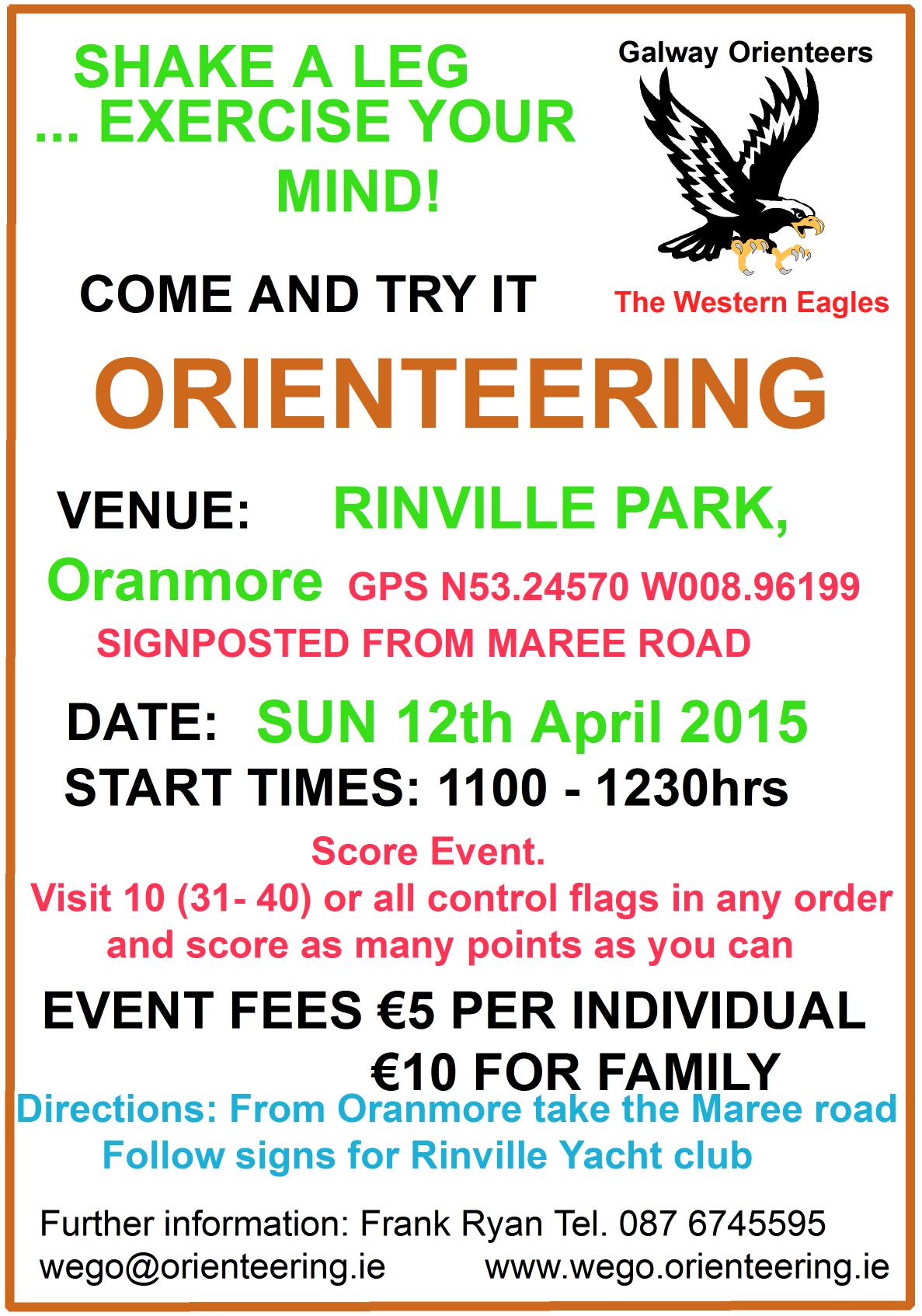 SHAKE A LEG
... EXERCISE YOUR
MIND!

Galway Orienteers

The Western Eagles

COME AND TRY IT

ORIENTEERING

VENUE: RINVILLE PARK,
Oranmore GPS N53.24570 W008.96199
SIGNPOSTED FROM MAREE ROAD

DATE: SUN 12th April 2015
START TIMES: 1100 - 1230hrs

Score Event.
Visit 10 (31- 40) or all control flags in any order and score as many points as you can

EVENT FEES €5 PER INDIVIDUAL
€10 FOR FAMILY

Directions: From Oranmore take the Maree road
Follow signs for Rinville Yacht club

Further information: Frank Ryan Tel. 087 6745595
wego@orienteering.ie www.wego.orienteering.ie